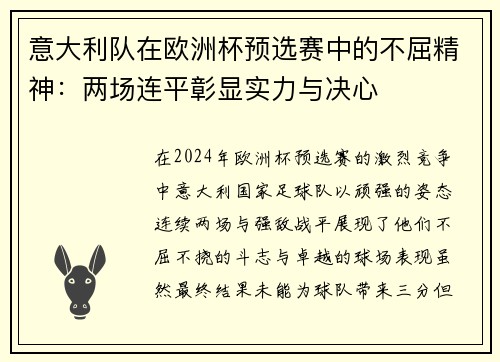 意大利队在欧洲杯预选赛中的不屈精神：两场连平彰显实力与决心

在2024年欧洲杯预选赛的激烈竞争中意大利国家足球队以顽强的姿态连续两场与强敌战平展现了他们不屈不挠的斗志与卓越的球场表现虽然最终结果未能为球队带来三分但